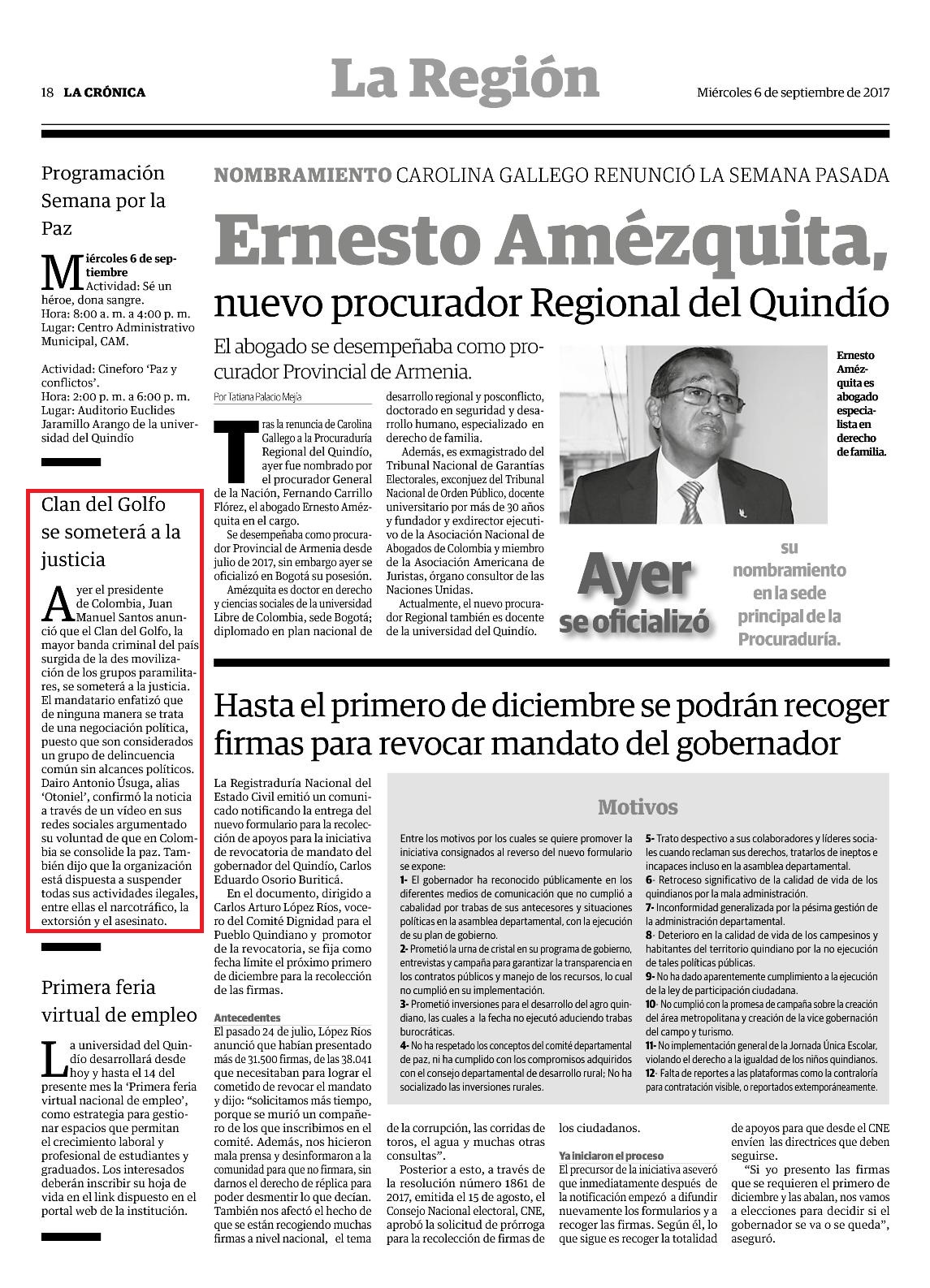 18 LA CRÓNICA

La Región

Miércoles 6 de septiembre de 2017

Programación Semana por la Paz

Miércoles 6 de septiembre
Actividad: Sé un héroe, dona sangre.
Hora: 8:00 a. m. a 4:00 p. m.
Lugar: Centro Administrativo Municipal, CAM.

Actividad: Cineforo 'Paz y conflictos'.
Hora: 2:00 p. m. a 6:00 p. m.
Lugar: Auditorio Euclides Jaramillo Arango de la universidad del Quindío

Clan del Golfo se someterá a la justicia

Ayer el presidente de Colombia, Juan Manuel Santos anunció que el Clan del Golfo, la mayor banda criminal del país surgida de la des movilización de los grupos paramilitares, se someterá a la justicia. El mandatario enfatizó que de ninguna manera se trata de una negociación política, puesto que son considerados un grupo de delincuencia común sin alcances políticos. Dairo Antonio Úsuga, alias 'Otoniel', confirmó la noticia a través de un vídeo en sus redes sociales argumentado su voluntad de que en Colombia se consolide la paz. También dijo que la organización está dispuesta a suspender todas sus actividades ilegales, entre ellas el narcotráfico, la extorsión y el asesinato.

Primera feria virtual de empleo

La universidad del Quindío desarrollará desde hoy y hasta el 14 del presente mes la 'Primera feria virtual nacional de empleo', como estrategia para gestionar espacios que permitan el crecimiento laboral y profesional de estudiantes y graduados. Los interesados deberán inscribir su hoja de vida en el link dispuesto en el portal web de la institución.

NOMBRAMIENTO CAROLINA GALLEGO RENUNCIÓ LA SEMANA PASADA

Ernesto Amézquita, nuevo procurador Regional del Quindío

El abogado se desempeñaba como procurador Provincial de Armenia.

Por Tatiana Palacio Mejía

Tras la renuncia de Carolina Gallego a la Procuraduría Regional del Quindío, ayer fue nombrado por el procurador General de la Nación, Fernando Carrillo Flórez, el abogado Ernesto Amézquita en el cargo.

Se desempeñaba como procurador Provincial de Armenia desde julio de 2017, sin embargo ayer se oficializó en Bogotá su posesión.

Amézquita es doctor en derecho y ciencias sociales de la universidad Libre de Colombia, sede Bogotá; diplomado en plan nacional de desarrollo regional y posconflicto, doctorado en seguridad y desarrollo humano, especializado en derecho de familia.

Además, es exmagistrado del Tribunal Nacional de Garantías Electorales, exconjuez del Tribunal Nacional de Orden Público, docente universitario por más de 30 años y fundador y exdirector ejecutivo de la Asociación Nacional de Abogados de Colombia y miembro de la Asociación Americana de Juristas, órgano consultor de las Naciones Unidas.

Actualmente, el nuevo procurador Regional también es docente de la universidad del Quindío.

Ernesto Amézquita es abogado especialista en derecho de familia.

Ayer se oficializó su nombramiento en la sede principal de la Procuraduría.

Hasta el primero de diciembre se podrán recoger firmas para revocar mandato del gobernador

La Registraduría Nacional del Estado Civil emitió un comunicado notificando la entrega del nuevo formulario para la recolección de apoyos para la iniciativa de revocatoria de mandato del gobernador del Quindío, Carlos Eduardo Osorio Buriticá.

En el documento, dirigido a Carlos Arturo López Ríos, vocero del Comité Dignidad para el Pueblo Quindiano y promotor de la revocatoria, se fija como fecha límite el próximo primero de diciembre para la recolección de las firmas.

Antecedentes
El pasado 24 de julio, López Ríos anunció que habían presentado más de 31.500 firmas, de las 38.041 que necesitaban para lograr el cometido de revocar el mandato y dijo: "solicitamos más tiempo, porque se murió un compañero de los que inscribimos en el comité. Además, nos hicieron mala prensa y desinformaron a la comunidad para que no firmara, sin darnos el derecho de réplica para poder desmentir lo que decían. También nos afectó el hecho de que se están recogiendo muchas firmas a nivel nacional, el tema de la corrupción, las corridas de toros, el agua y muchas otras consultas".

Posterior a esto, a través de la resolución número 1861 de 2017, emitida el 15 de agosto, el Consejo Nacional electoral, CNE, aprobó la solicitud de prórroga para la recolección de firmas de los ciudadanos.

Ya iniciaron el proceso
El precursor de la iniciativa aseveró que inmediatamente después de la notificación empezó a difundir nuevamente los formularios y a recoger las firmas. Según él, lo que sigue es recoger la totalidad de apoyos para que desde el CNE envíen las directrices que deben seguirse.

"Si yo presento las firmas que se requieren el primero de diciembre y las abalan, nos vamos a elecciones para decidir si el gobernador se va o se queda", aseguró.

Motivos

Entre los motivos por los cuales se quiere promover la iniciativa consignados al reverso del nuevo formulario se expone:
1- El gobernador ha reconocido públicamente en los diferentes medios de comunicación que no cumplió a cabalidad por trabas de sus antecesores y situaciones políticas en la asamblea departamental, con la ejecución de su plan de gobierno.
2- Prometió la urna de cristal en su programa de gobierno, entrevistas y campaña para garantizar la transparencia en los contratos públicos y manejo de los recursos, lo cual no cumplió en su implementación.
3- Prometió inversiones para el desarrollo del agro quindiano, las cuales a la fecha no ejecutó aduciendo trabas burocráticas.
4- No ha respetado los conceptos del comité departamental de paz, ni ha cumplido con los compromisos adquiridos con el consejo departamental de desarrollo rural; No ha socializado las inversiones rurales.
5- Trato despectivo a sus colaboradores y líderes sociales cuando reclaman sus derechos, tratarlos de ineptos e incapaces incluso en la asamblea departamental.
6- Retroceso significativo de la calidad de vida de los quindianos por la mala administración.
7- Inconformidad generalizada por la pésima gestión de la administración departamental.
8- Deterioro en la calidad de vida de los campesinos y habitantes del territorio quindiano por la no ejecución de tales políticas públicas.
9- No ha dado aparentemente cumplimiento a la ejecución de la ley de participación ciudadana.
10- No cumplió con la promesa de campaña sobre la creación del área metropolitana y creación de la vice gobernación del campo y turismo.
11- No implementación general de la Jornada Única Escolar, violando el derecho a la igualdad de los niños quindianos.
12- Falta de reportes a las plataformas como la contraloría para contratación visible, o reportados extemporáneamente.